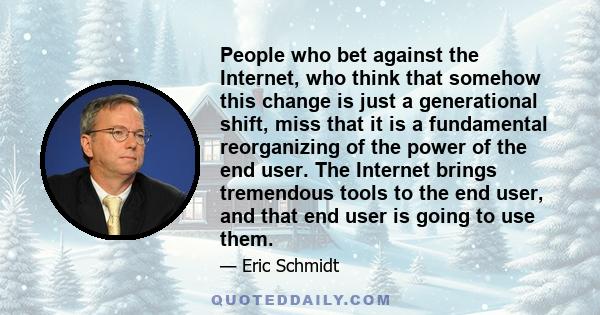 People who bet against the Internet, who think that somehow this change is just a generational shift, miss that it is a fundamental reorganizing of the power of the end user. The Internet brings tremendous tools to the end user, and that end user is going to use them.

— Eric Schmidt

QUOTEDDAILY.COM